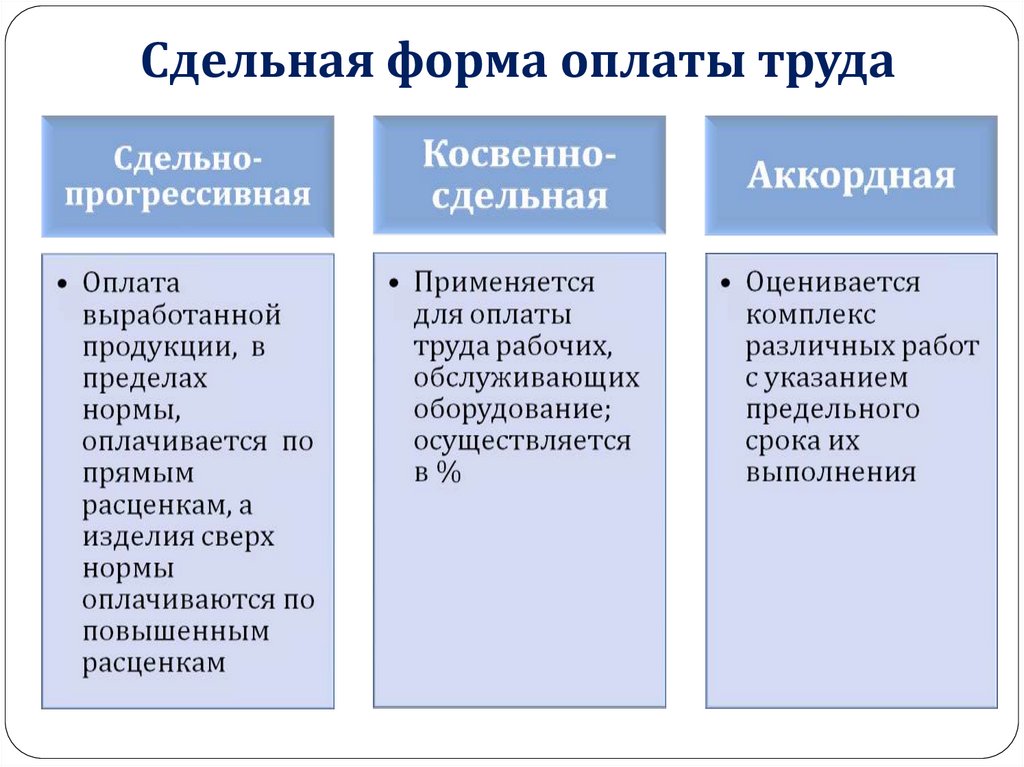 Сдельная форма оплаты труда

Сдельно-прогрессивная

• Оплата выработанной продукции, в пределах нормы, оплачивается по прямым расценкам, а изделия сверх нормы оплачиваются по повышенным расценкам

Косвенно-сдельная

• Применяется для оплаты труда рабочих, обслуживающих оборудование; осуществляется в %

Аккордная

• Оценивается комплекс различных работ с указанием предельного срока их выполнения